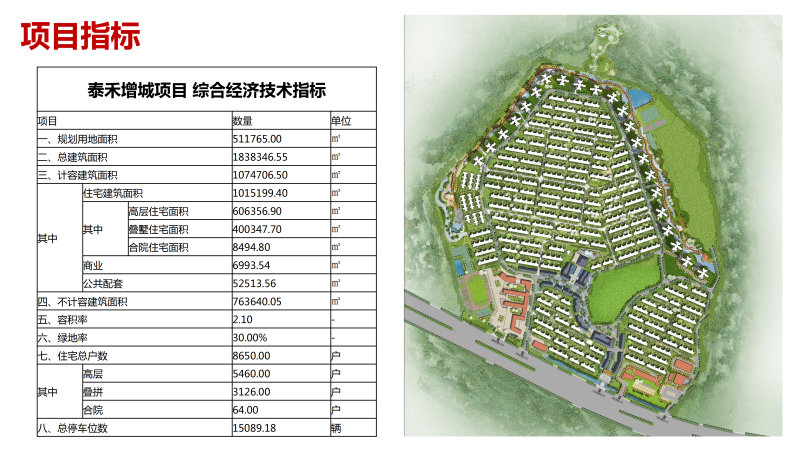 项目指标

泰禾增城项目 综合经济技术指标

| 项目 | | | 数量 | 单位 |
|---|---|---|---|---|
| 一、规划用地面积 | | | 511765.00 | ㎡ |
| 二、总建筑面积 | | | 1838346.55 | ㎡ |
| 三、计容建筑面积 | | | 1074706.50 | ㎡ |
| 其中 | 住宅建筑面积 | | 1015199.40 | ㎡ |
| | 其中 | 高层住宅面积 | 606356.90 | ㎡ |
| | | 叠墅住宅面积 | 400347.70 | ㎡ |
| | | 合院住宅面积 | 8494.80 | ㎡ |
| | 商业 | | 6993.54 | ㎡ |
| | 公共配套 | | 52513.56 | ㎡ |
| 四、不计容建筑面积 | | | 763640.05 | ㎡ |
| 五、容积率 | | | 2.10 | - |
| 六、绿地率 | | | 30.00% | - |
| 七、住宅总户数 | | | 8650.00 | 户 |
| 其中 | 高层 | | 5460.00 | 户 |
| | 叠拼 | | 3126.00 | 户 |
| | 合院 | | 64.00 | 户 |
| 八、总停车位数 | | | 15089.18 | 辆 |